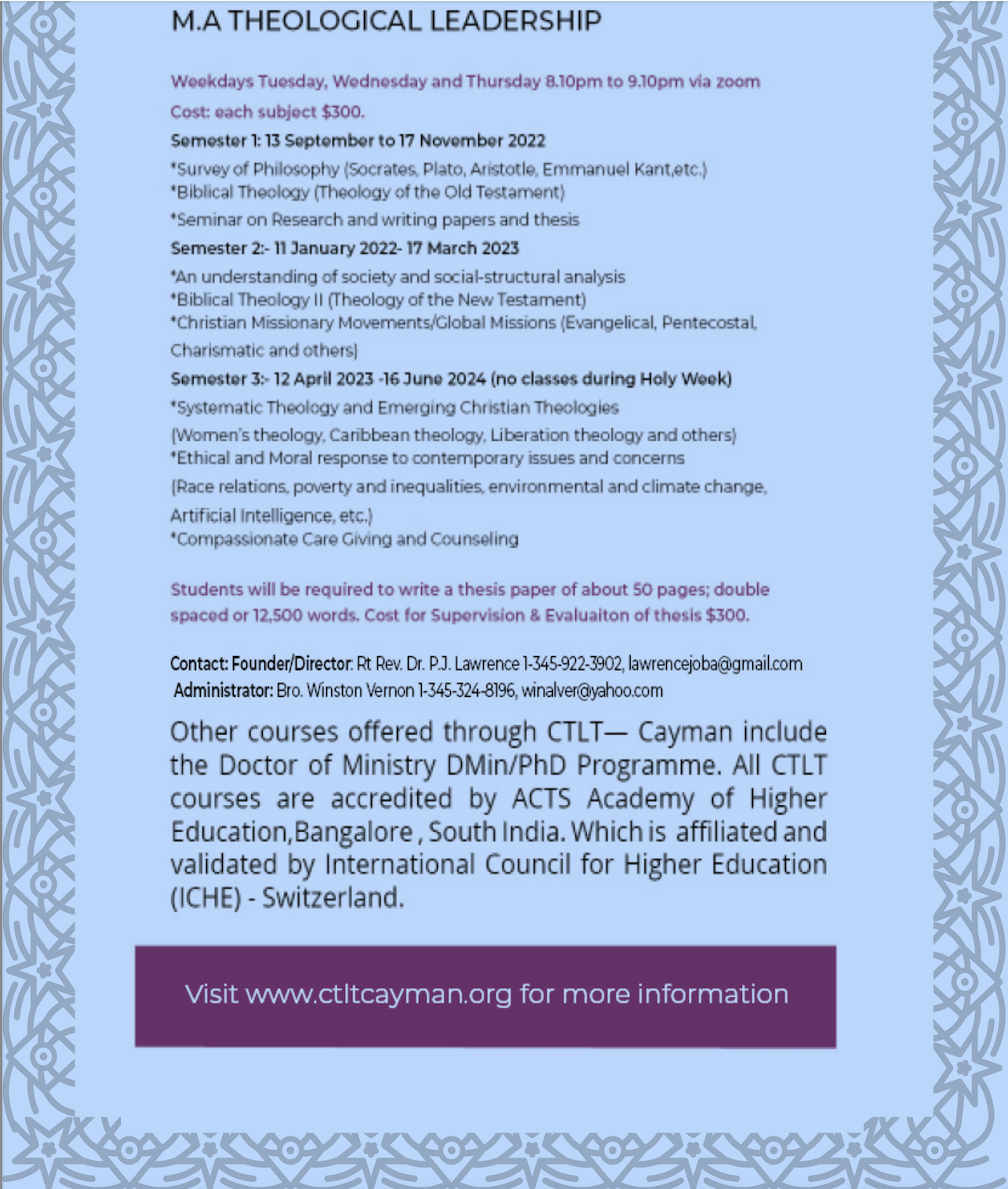 M.A THEOLOGICAL LEADERSHIP

Weekdays Tuesday, Wednesday and Thursday 8.10pm to 9.10pm via zoom

Cost: each subject $300.

Semester 1: 13 September to 17 November 2022

*Survey of Philosophy (Socrates, Plato, Aristotle, Emmanuel Kant,etc.)
*Biblical Theology (Theology of the Old Testament)
*Seminar on Research and writing papers and thesis

Semester 2:- 11 January 2022- 17 March 2023

*An understanding of society and social-structural analysis
*Biblical Theology II (Theology of the New Testament)
*Christian Missionary Movements/Global Missions (Evangelical, Pentecostal, Charismatic and others)

Semester 3:- 12 April 2023 -16 June 2024 (no classes during Holy Week)

*Systematic Theology and Emerging Christian Theologies (Women's theology, Caribbean theology, Liberation theology and others)
*Ethical and Moral response to contemporary issues and concerns (Race relations, poverty and inequalities, environmental and climate change, Artificial Intelligence, etc.)
*Compassionate Care Giving and Counseling

Students will be required to write a thesis paper of about 50 pages; double spaced or 12,500 words. Cost for Supervision & Evaluaiton of thesis $300.

Contact: Founder/Director: Rt Rev. Dr. P.J. Lawrence 1-345-922-3902, lawrencejoba@gmail.com
Administrator: Bro. Winston Vernon 1-345-324-8196, winalver@yahoo.com

Other courses offered through CTLT— Cayman include the Doctor of Ministry DMin/PhD Programme. All CTLT courses are accredited by ACTS Academy of Higher Education,Bangalore , South India. Which is affiliated and validated by International Council for Higher Education (ICHE) - Switzerland.

Visit www.ctltcayman.org for more information